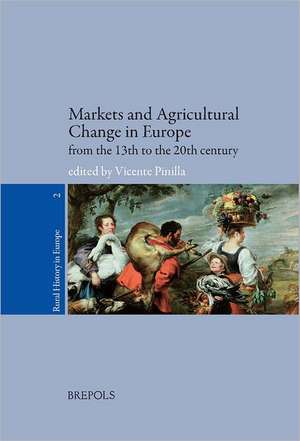 Markets and Agricultural Change in Europe
from the 13th to the 20th century

edited by Vicente Pinilla

Rural History in Europe 2

BREPOLS